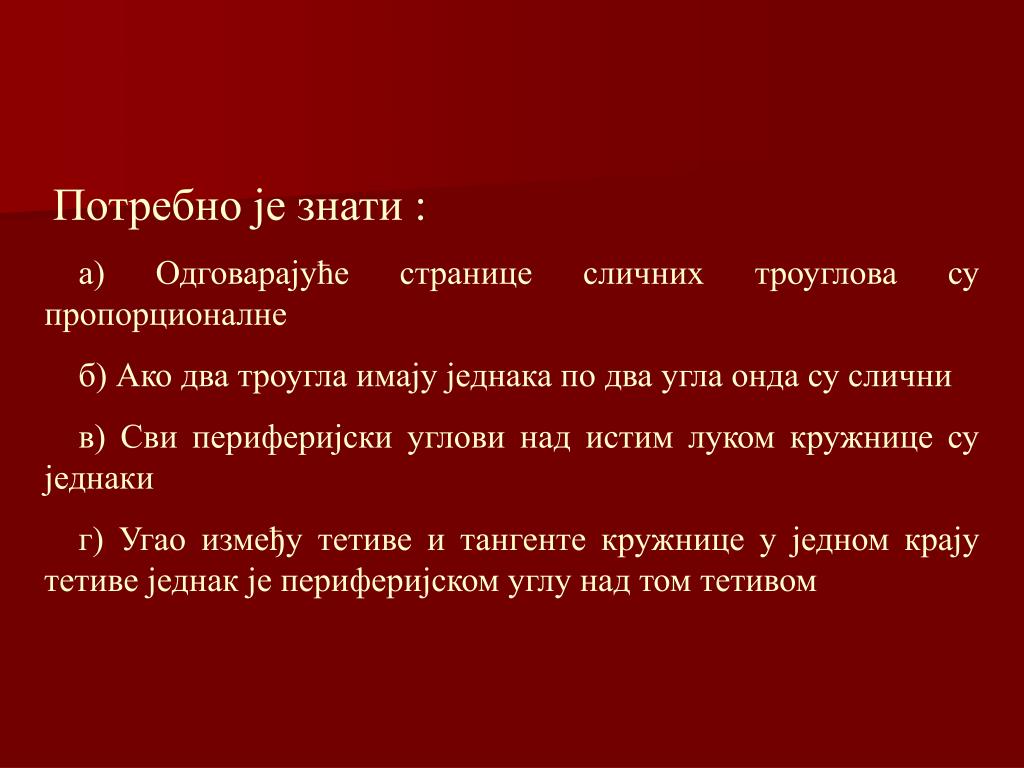 Потребно је знати :

а) Одговарајуће странице сличних троуглова су пропорционалне

б) Ако два троугла имају једнака по два угла онда су слични

в) Сви периферијски углови над истим луком кружнице су једнаки

г) Угао између тетиве и тангенте кружнице у једном крају тетиве једнак је периферијском углу над том тетивом